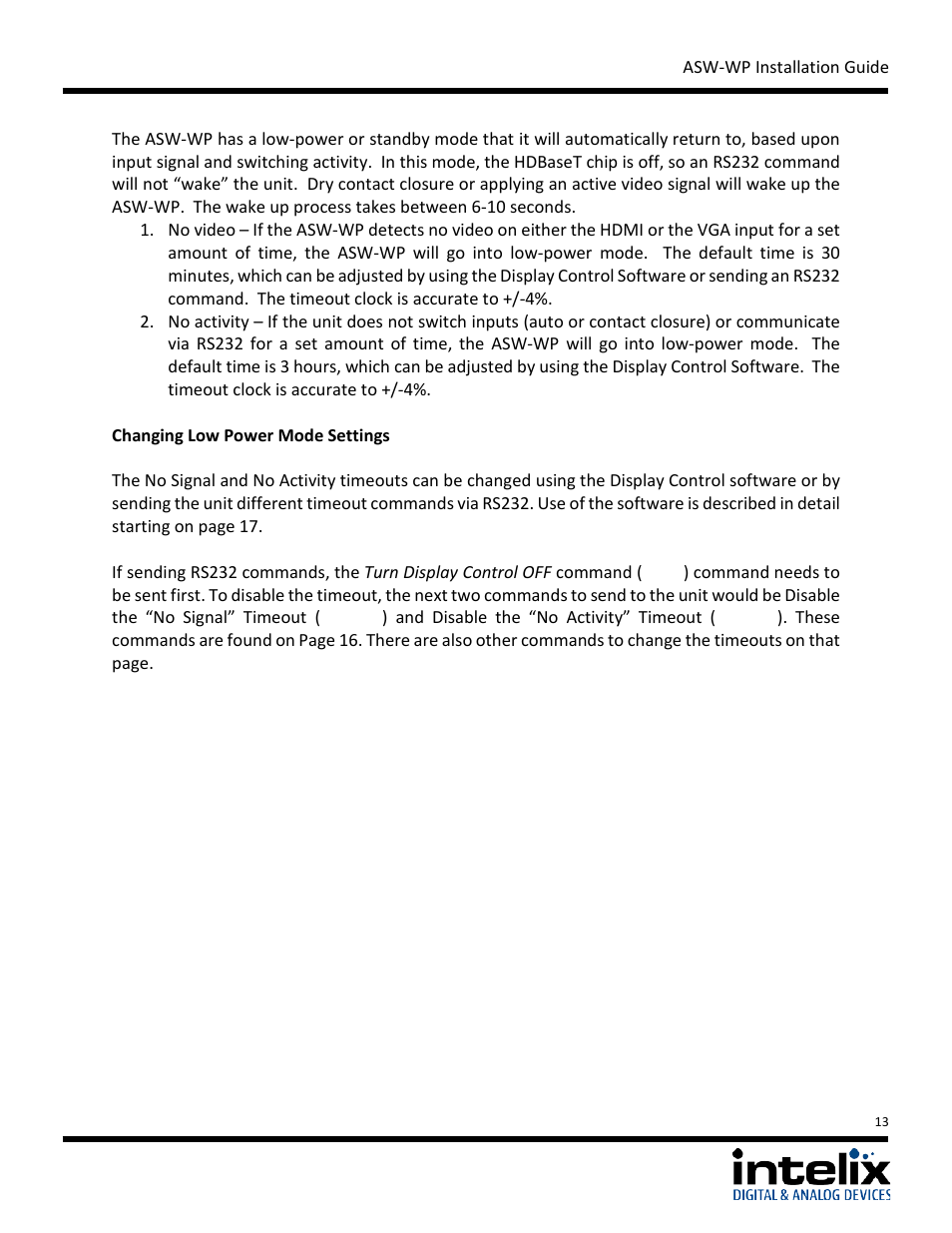 ASW-WP Installation Guide

The ASW-WP has a low-power or standby mode that it will automatically return to, based upon input signal and switching activity. In this mode, the HDBaseT chip is off, so an RS232 command will not “wake” the unit. Dry contact closure or applying an active video signal will wake up the ASW-WP. The wake up process takes between 6-10 seconds.

1. No video – If the ASW-WP detects no video on either the HDMI or the VGA input for a set amount of time, the ASW-WP will go into low-power mode. The default time is 30 minutes, which can be adjusted by using the Display Control Software or sending an RS232 command. The timeout clock is accurate to +/-4%.
2. No activity – If the unit does not switch inputs (auto or contact closure) or communicate via RS232 for a set amount of time, the ASW-WP will go into low-power mode. The default time is 3 hours, which can be adjusted by using the Display Control Software. The timeout clock is accurate to +/-4%.

Changing Low Power Mode Settings

The No Signal and No Activity timeouts can be changed using the Display Control software or by sending the unit different timeout commands via RS232. Use of the software is described in detail starting on page 17.

If sending RS232 commands, the Turn Display Control OFF command ( ) command needs to be sent first. To disable the timeout, the next two commands to send to the unit would be Disable the “No Signal” Timeout ( ) and Disable the “No Activity” Timeout ( ). These commands are found on Page 16. There are also other commands to change the timeouts on that page.

13

intelix
DIGITAL & ANALOG DEVICES